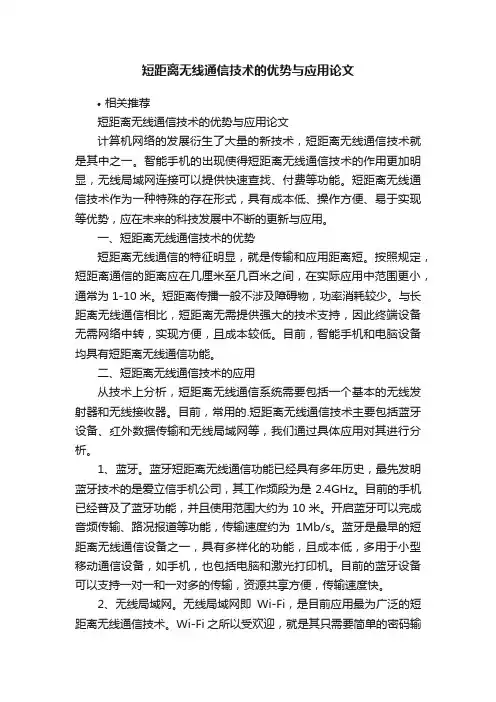 短距离无线通信技术的优势与应用论文

• 相关推荐

短距离无线通信技术的优势与应用论文

计算机网络的发展衍生了大量的新技术，短距离无线通信技术就是其中之一。智能手机的出现使得短距离无线通信技术的作用更加明显，无线局域网连接可以提供快速查找、付费等功能。短距离无线通信技术作为一种特殊的存在形式，具有成本低、操作方便、易于实现等优势，应在未来的科技发展中不断的更新与应用。

一、短距离无线通信技术的优势

短距离无线通信的特征明显，就是传输和应用距离短。按照规定，短距离通信的距离应在几厘米至几百米之间，在实际应用中范围更小，通常为 1-10 米。短距离传播一般不涉及障碍物，功率消耗较少。与长距离无线通信相比，短距离无需提供强大的技术支持，因此终端设备无需网络中转，实现方便，且成本较低。目前，智能手机和电脑设备均具有短距离无线通信功能。

二、短距离无线通信技术的应用

从技术上分析，短距离无线通信系统需要包括一个基本的无线发射器和无线接收器。目前，常用的.短距离无线通信技术主要包括蓝牙设备、红外数据传输和无线局域网等，我们通过具体应用对其进行分析。

1、蓝牙。蓝牙短距离无线通信功能已经具有多年历史，最先发明蓝牙技术的是爱立信手机公司，其工作频段为是 2.4GHz。目前的手机已经普及了蓝牙功能，并且使用范围大约为 10 米。开启蓝牙可以完成音频传输、路况报道等功能，传输速度约为 1Mb/s。蓝牙是最早的短距离无线通信设备之一，具有多样化的功能，且成本低，多用于小型移动通信设备，如手机，也包括电脑和激光打印机。目前的蓝牙设备可以支持一对一和一对多的传输，资源共享方便，传输速度快。

2、无线局域网。无线局域网即 Wi-Fi，是目前应用最为广泛的短距离无线通信技术。Wi-Fi 之所以受欢迎，就是其只需要简单的密码输